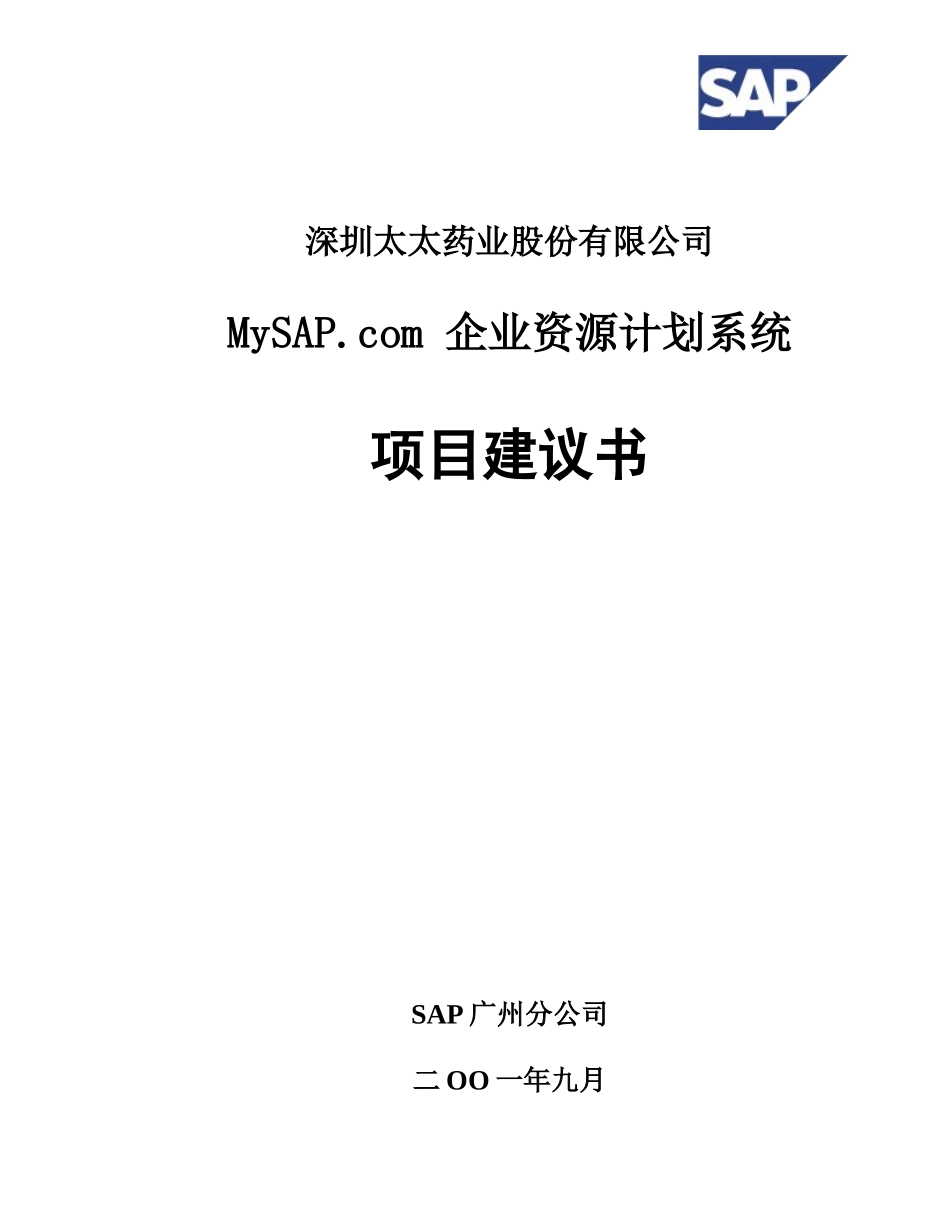 SAP

深圳太太药业股份有限公司

MySAP.com 企业资源计划系统

项目建议书

SAP 广州分公司

二 OO 一年九月